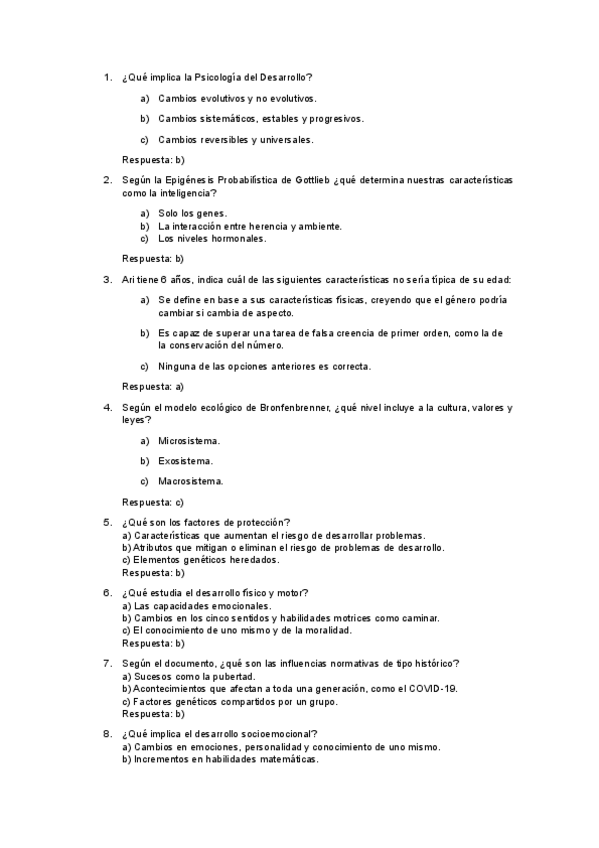 1. ¿Qué implica la Psicología del Desarrollo?

a) Cambios evolutivos y no evolutivos.

b) Cambios sistemáticos, estables y progresivos.

c) Cambios reversibles y universales.

Respuesta: b)

2. Según la Epigénesis Probabilística de Gottlieb ¿qué determina nuestras características como la inteligencia?

a) Solo los genes.
b) La interacción entre herencia y ambiente.
c) Los niveles hormonales.

Respuesta: b)

3. Ari tiene 6 años, indica cuál de las siguientes características no sería típica de su edad:

a) Se define en base a sus características físicas, creyendo que el género podría cambiar si cambia de aspecto.

b) Es capaz de superar una tarea de falsa creencia de primer orden, como la de la conservación del número.

c) Ninguna de las opciones anteriores es correcta.

Respuesta: a)

4. Según el modelo ecológico de Bronfenbrenner, ¿qué nivel incluye a la cultura, valores y leyes?

a) Microsistema.

b) Exosistema.

c) Macrosistema.

Respuesta: c)

5. ¿Qué son los factores de protección?
a) Características que aumentan el riesgo de desarrollar problemas.
b) Atributos que mitigan o eliminan el riesgo de problemas de desarrollo.
c) Elementos genéticos heredados.
Respuesta: b)

6. ¿Qué estudia el desarrollo físico y motor?
a) Las capacidades emocionales.
b) Cambios en los cinco sentidos y habilidades motrices como caminar.
c) El conocimiento de uno mismo y de la moralidad.
Respuesta: b)

7. Según el documento, ¿qué son las influencias normativas de tipo histórico?
a) Sucesos como la pubertad.
b) Acontecimientos que afectan a toda una generación, como el COVID-19.
c) Factores genéticos compartidos por un grupo.
Respuesta: b)

8. ¿Qué implica el desarrollo socioemocional?
a) Cambios en emociones, personalidad y conocimiento de uno mismo.
b) Incrementos en habilidades matemáticas.